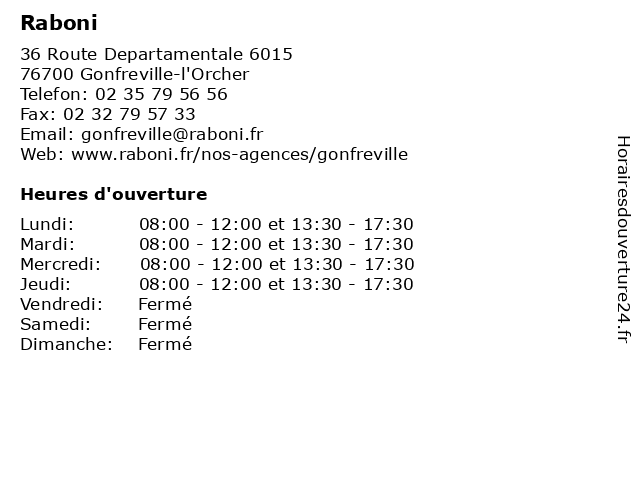 Raboni

36 Route Departamentale 6015
76700 Gonfreville-l'Orcher
Telefon: 02 35 79 56 56
Fax: 02 32 79 57 33
Email: gonfreville@raboni.fr
Web: www.raboni.fr/nos-agences/gonfreville

Heures d'ouverture

| | |
|---|---|
| Lundi: | 08:00 - 12:00 et 13:30 - 17:30 |
| Mardi: | 08:00 - 12:00 et 13:30 - 17:30 |
| Mercredi: | 08:00 - 12:00 et 13:30 - 17:30 |
| Jeudi: | 08:00 - 12:00 et 13:30 - 17:30 |
| Vendredi: | Fermé |
| Samedi: | Fermé |
| Dimanche: | Fermé |

Horairesdouverture24.fr